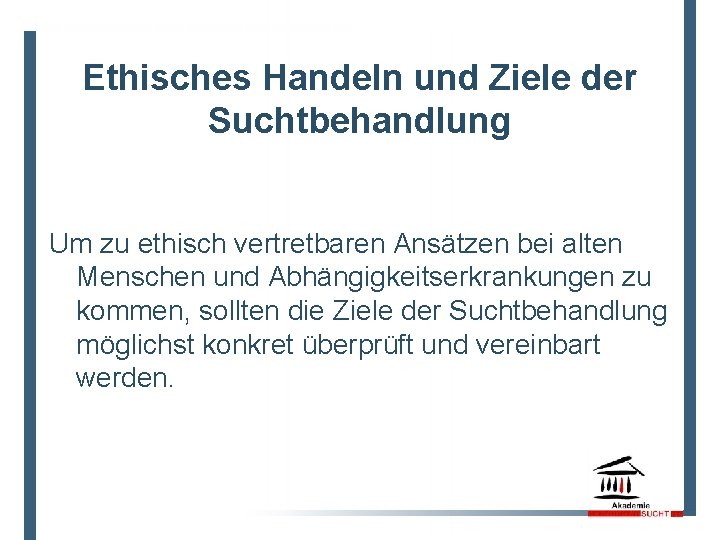 Ethisches Handeln und Ziele der Suchtbehandlung

Um zu ethisch vertretbaren Ansätzen bei alten Menschen und Abhängigkeitserkrankungen zu kommen, sollten die Ziele der Suchtbehandlung möglichst konkret überprüft und vereinbart werden.

Akademie SUCHT